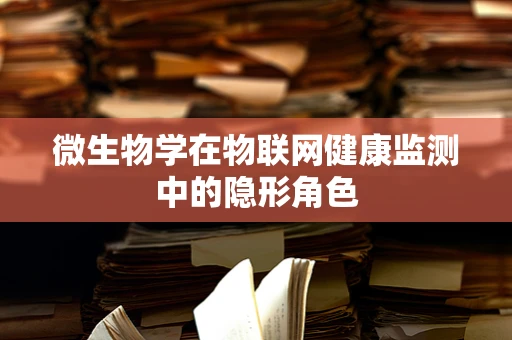 微生物学在物联网健康监测中的隐形角色